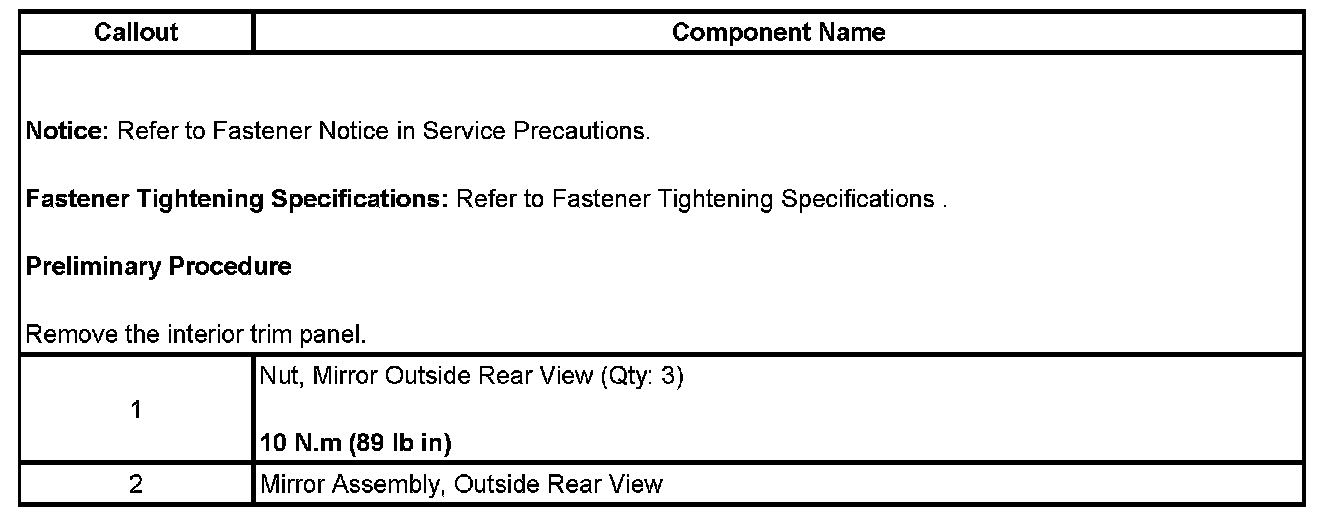 | Callout | Component Name |
|---|---|
| Notice: Refer to Fastener Notice in Service Precautions. Fastener Tightening Specifications: Refer to Fastener Tightening Specifications . Preliminary Procedure Remove the interior trim panel. | |
| 1 | Nut, Mirror Outside Rear View (Qty: 3) 10 N.m (89 lb in) |
| 2 | Mirror Assembly, Outside Rear View |